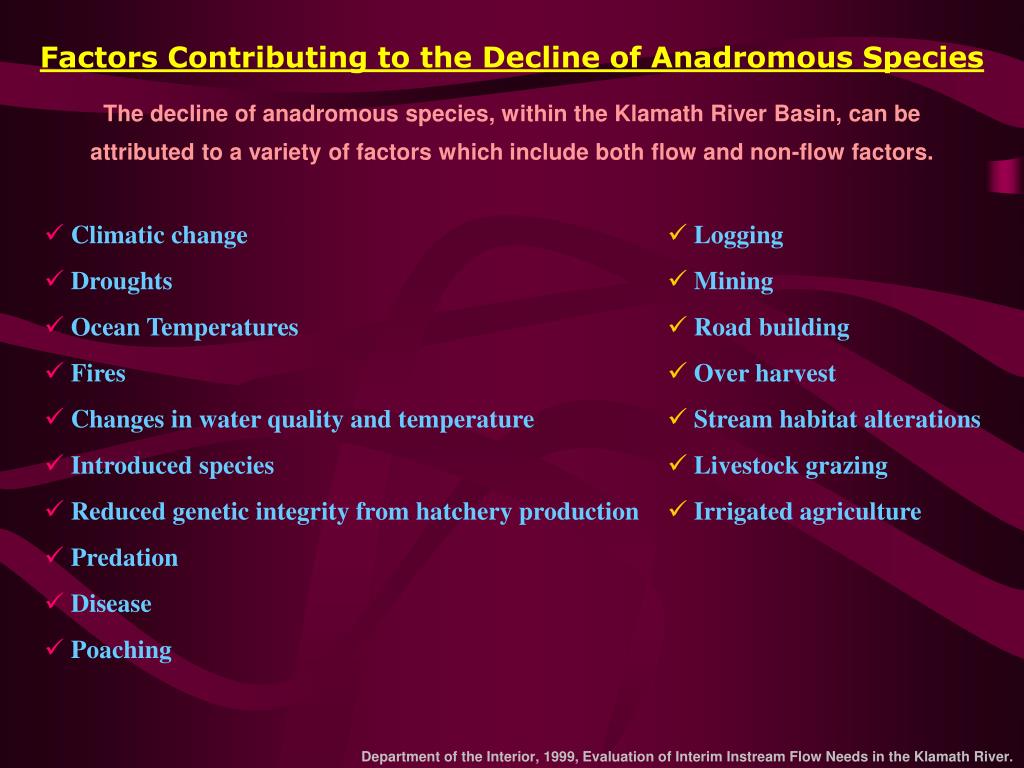 Factors Contributing to the Decline of Anadromous Species

The decline of anadromous species, within the Klamath River Basin, can be attributed to a variety of factors which include both flow and non-flow factors.

✓ Climatic change
✓ Droughts
✓ Ocean Temperatures
✓ Fires
✓ Changes in water quality and temperature
✓ Introduced species
✓ Reduced genetic integrity from hatchery production
✓ Predation
✓ Disease
✓ Poaching

✓ Logging
✓ Mining
✓ Road building
✓ Over harvest
✓ Stream habitat alterations
✓ Livestock grazing
✓ Irrigated agriculture

Department of the Interior, 1999, Evaluation of Interim Instream Flow Needs in the Klamath River.